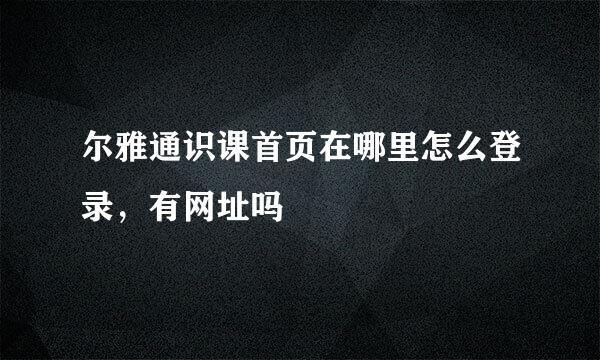 尔雅通识课首页在哪里怎么登录，有网址吗